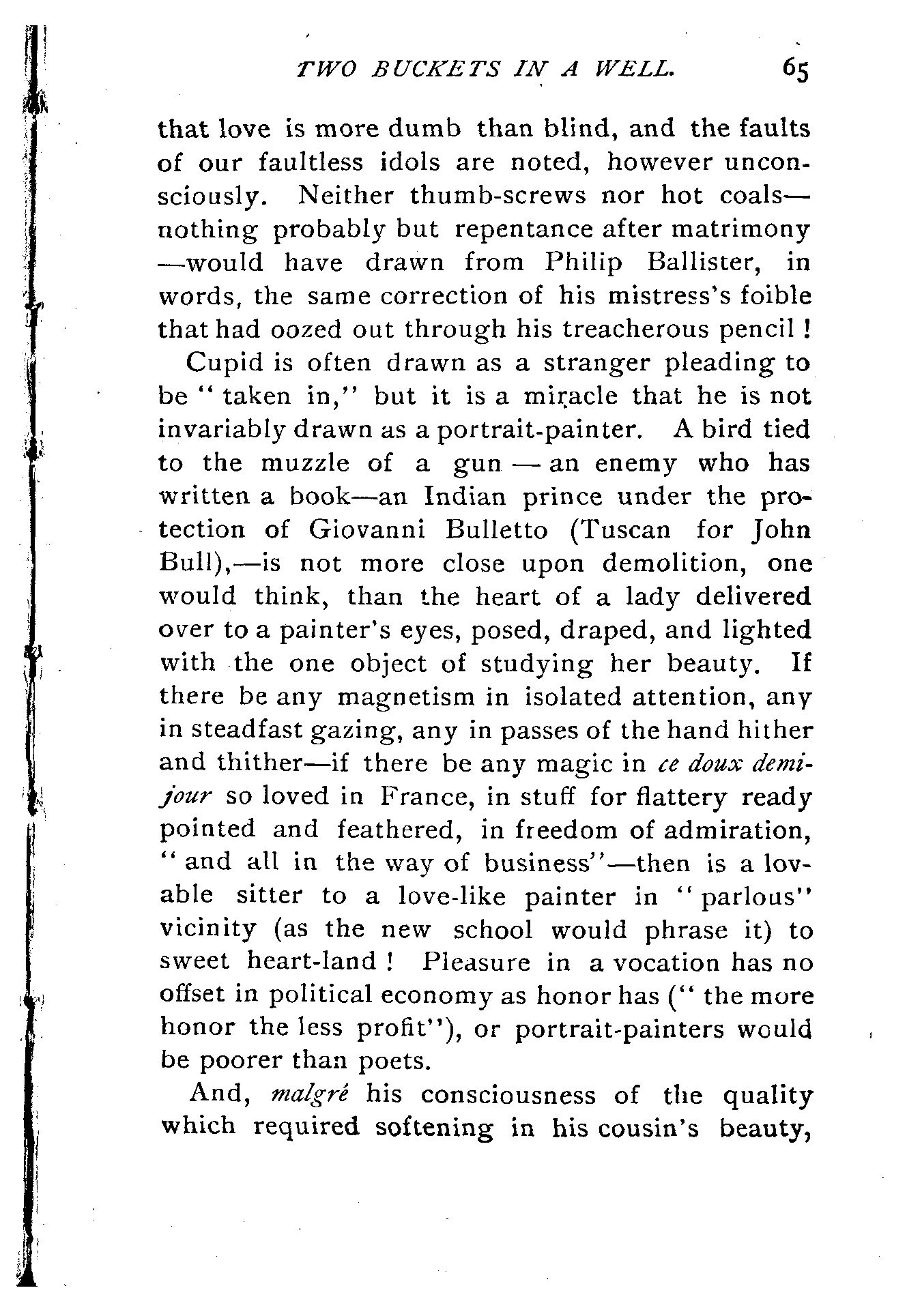 TWO BUCKETS IN A WELL. 65

that love is more dumb than blind, and the faults of our faultless idols are noted, however unconsciously. Neither thumb-screws nor hot coals—nothing probably but repentance after matrimony—would have drawn from Philip Ballister, in words, the same correction of his mistress's foible that had oozed out through his treacherous pencil!

Cupid is often drawn as a stranger pleading to be "taken in," but it is a miracle that he is not invariably drawn as a portrait-painter. A bird tied to the muzzle of a gun — an enemy who has written a book—an Indian prince under the protection of Giovanni Bulletto (Tuscan for John Bull),—is not more close upon demolition, one would think, than the heart of a lady delivered over to a painter's eyes, posed, draped, and lighted with the one object of studying her beauty. If there be any magnetism in isolated attention, any in steadfast gazing, any in passes of the hand hither and thither—if there be any magic in ce doux demi-jour so loved in France, in stuff for flattery ready pointed and feathered, in freedom of admiration, "and all in the way of business"—then is a lovable sitter to a love-like painter in "parlous" vicinity (as the new school would phrase it) to sweet heart-land! Pleasure in a vocation has no offset in political economy as honor has ("the more honor the less profit"), or portrait-painters would be poorer than poets.

And, malgré his consciousness of the quality which required softening in his cousin's beauty,